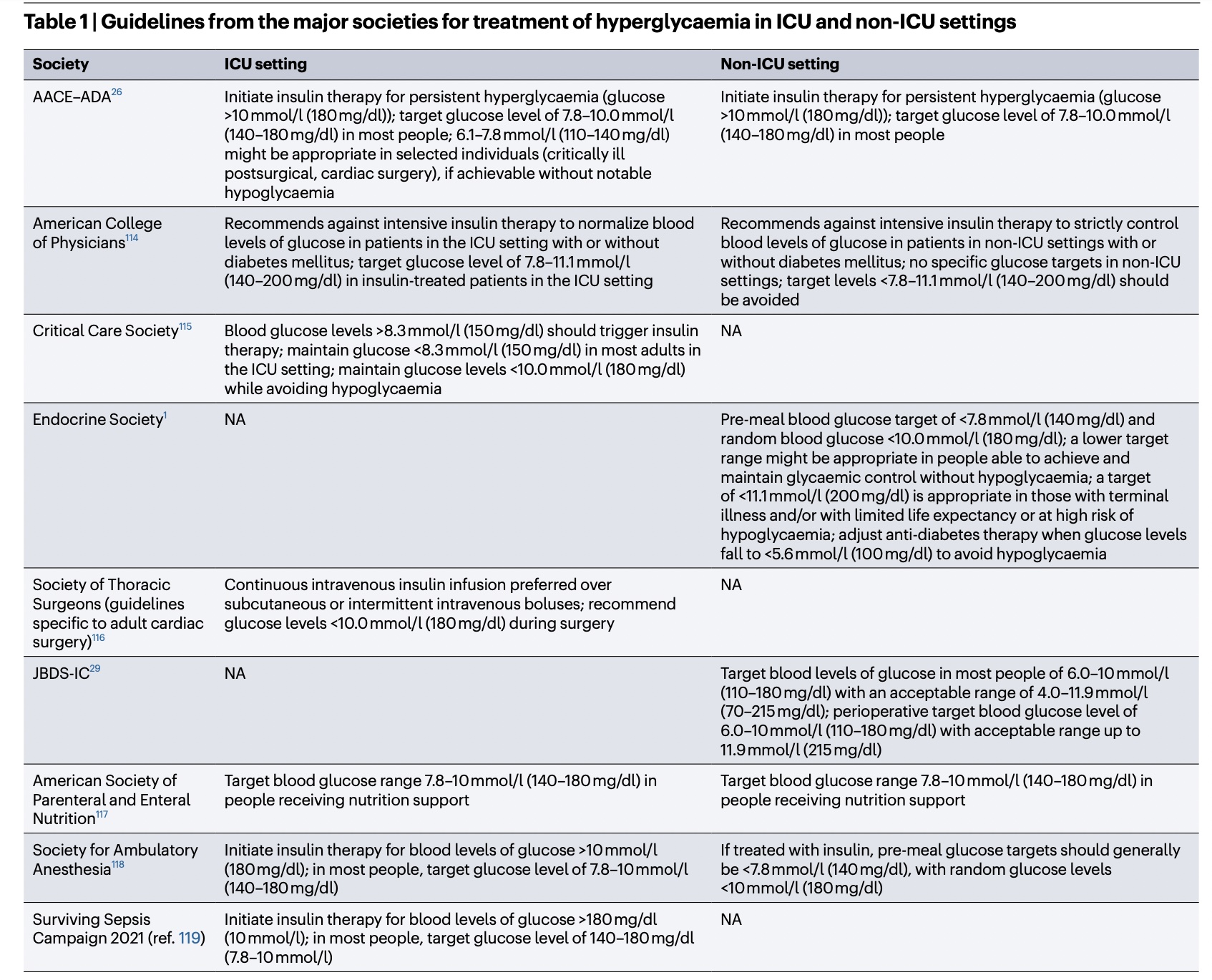 Table 1 | Guidelines from the major societies for treatment of hyperglycaemia in ICU and non-ICU settings

| Society | ICU setting | Non-ICU setting |
|---|---|---|
| AACE–ADA$^{26}$ | Initiate insulin therapy for persistent hyperglycaemia (glucose >10 mmol/l (180 mg/dl)); target glucose level of 7.8–10.0 mmol/l (140–180 mg/dl) in most people; 6.1–7.8 mmol/l (110–140 mg/dl) might be appropriate in selected individuals (critically ill postsurgical, cardiac surgery), if achievable without notable hypoglycaemia | Initiate insulin therapy for persistent hyperglycaemia (glucose >10 mmol/l (180 mg/dl)); target glucose level of 7.8–10.0 mmol/l (140–180 mg/dl) in most people |
| American College of Physicians$^{114}$ | Recommends against intensive insulin therapy to normalize blood levels of glucose in patients in the ICU setting with or without diabetes mellitus; target glucose level of 7.8–11.1 mmol/l (140–200 mg/dl) in insulin-treated patients in the ICU setting | Recommends against intensive insulin therapy to strictly control blood levels of glucose in patients in non-ICU settings with or without diabetes mellitus; no specific glucose targets in non-ICU settings; target levels <7.8–11.1 mmol/l (140–200 mg/dl) should be avoided |
| Critical Care Society$^{115}$ | Blood glucose levels >8.3 mmol/l (150 mg/dl) should trigger insulin therapy; maintain glucose <8.3 mmol/l (150 mg/dl) in most adults in the ICU setting; maintain glucose levels <10.0 mmol/l (180 mg/dl) while avoiding hypoglycaemia | NA |
| Endocrine Society$^{1}$ | NA | Pre-meal blood glucose target of <7.8 mmol/l (140 mg/dl) and random blood glucose <10.0 mmol/l (180 mg/dl); a lower target range might be appropriate in people able to achieve and maintain glycaemic control without hypoglycaemia; a target of <11.1 mmol/l (200 mg/dl) is appropriate in those with terminal illness and/or with limited life expectancy or at high risk of hypoglycaemia; adjust anti-diabetes therapy when glucose levels fall to <5.6 mmol/l (100 mg/dl) to avoid hypoglycaemia |
| Society of Thoracic Surgeons (guidelines specific to adult cardiac surgery)$^{116}$ | Continuous intravenous insulin infusion preferred over subcutaneous or intermittent intravenous boluses; recommend glucose levels <10.0 mmol/l (180 mg/dl) during surgery | NA |
| JBDS-IC$^{29}$ | NA | Target blood levels of glucose in most people of 6.0–10 mmol/l (110–180 mg/dl) with an acceptable range of 4.0–11.9 mmol/l (70–215 mg/dl); perioperative target blood glucose level of 6.0–10 mmol/l (110–180 mg/dl) with acceptable range up to 11.9 mmol/l (215 mg/dl) |
| American Society of Parenteral and Enteral Nutrition$^{117}$ | Target blood glucose range 7.8–10 mmol/l (140–180 mg/dl) in people receiving nutrition support | Target blood glucose range 7.8–10 mmol/l (140–180 mg/dl) in people receiving nutrition support |
| Society for Ambulatory Anesthesia$^{118}$ | Initiate insulin therapy for blood levels of glucose >10 mmol/l (180 mg/dl); in most people, target glucose level of 7.8–10 mmol/l (140–180 mg/dl) | If treated with insulin, pre-meal glucose targets should generally be <7.8 mmol/l (140 mg/dl), with random glucose levels <10 mmol/l (180 mg/dl) |
| Surviving Sepsis Campaign 2021 (ref. 119) | Initiate insulin therapy for blood levels of glucose >180 mg/dl (10 mmol/l); in most people, target glucose level of 140–180 mg/dl (7.8–10 mmol/l) | NA |